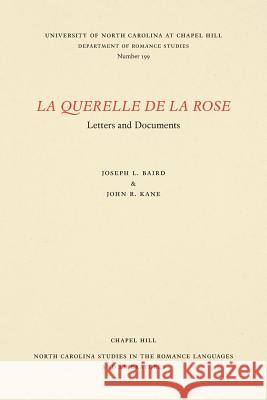 UNIVERSITY OF NORTH CAROLINA AT CHAPEL HILL
DEPARTMENT OF ROMANCE STUDIES
Number 199

LA QUERELLE DE LA ROSE
Letters and Documents

JOSEPH L. BAIRD
&
JOHN R. KANE

CHAPEL HILL
NORTH CAROLINA STUDIES IN THE ROMANCE LANGUAGES

Kraina Książek